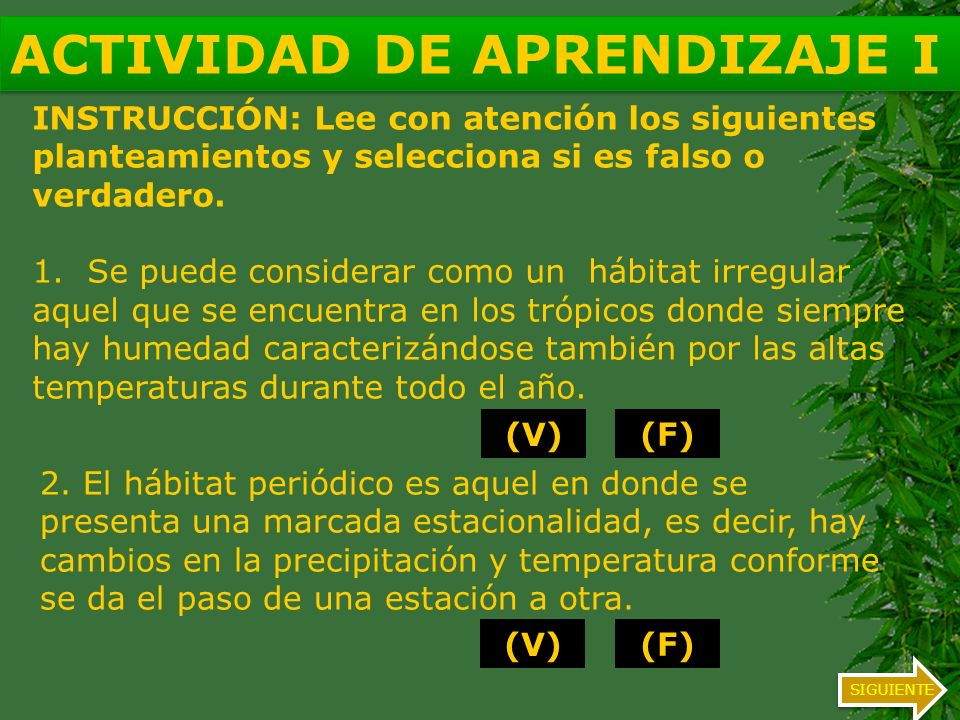 ACTIVIDAD DE APRENDIZAJE I

INSTRUCCIÓN: Lee con atención los siguientes planteamientos y selecciona si es falso o verdadero.

1. Se puede considerar como un hábitat irregular aquel que se encuentra en los trópicos donde siempre hay humedad caracterizándose también por las altas temperaturas durante todo el año.

(V) (F)

2. El hábitat periódico es aquel en donde se presenta una marcada estacionalidad, es decir, hay cambios en la precipitación y temperatura conforme se da el paso de una estación a otra.

(V) (F)

SIGUIENTE